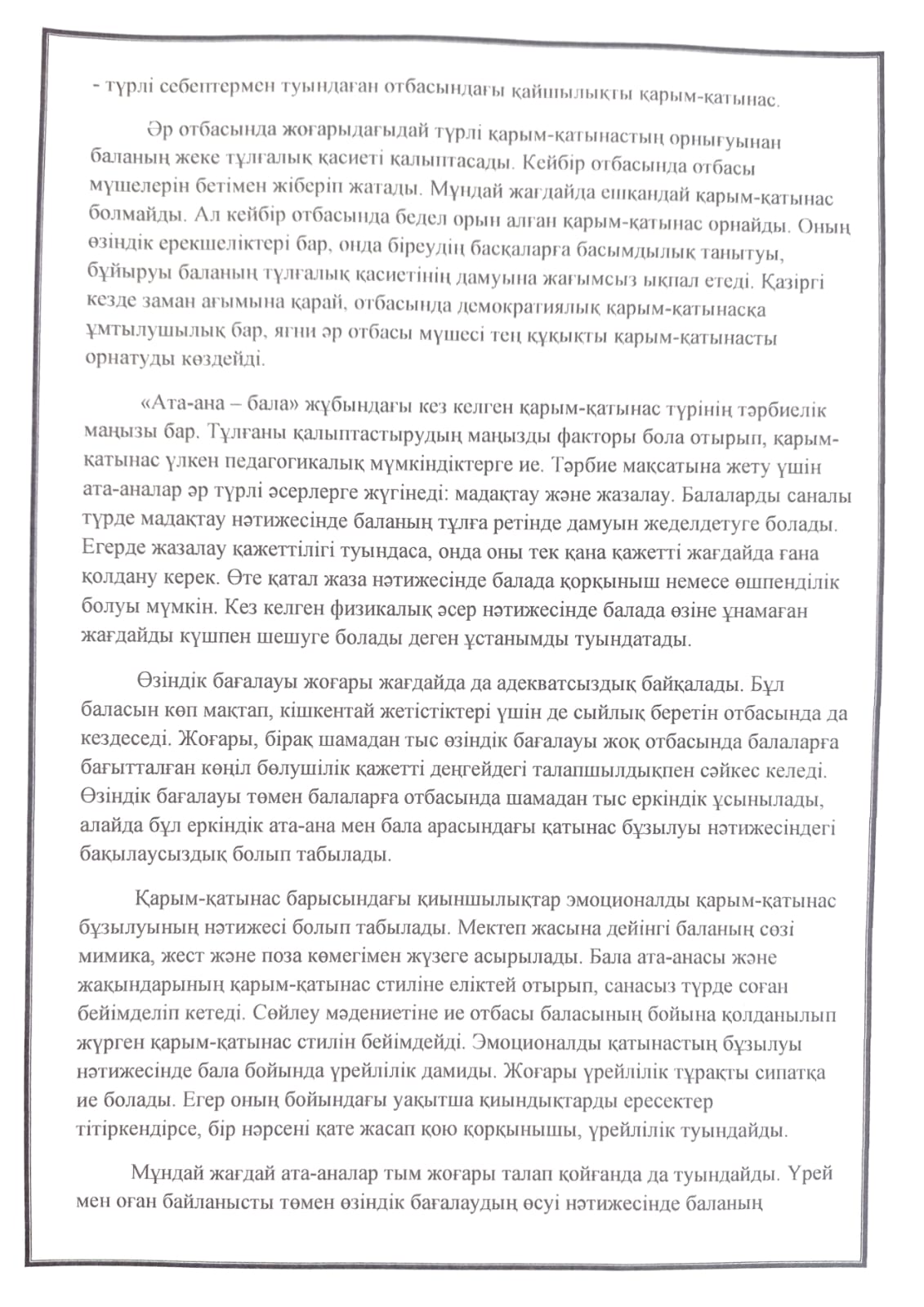 - түрлі себептермен туындаған отбасындағы қайшылықты қарым-қатынас.

Әр отбасында жоғарыдағыдай түрлі қарым-қатынастың орнығуынан баланың жеке тұлғалық қасиеті қалыптасады. Кейбір отбасында отбасы мүшелерін бетімен жіберіп жатады. Мұндай жағдайда ешқандай қарым-қатынас болмайды. Ал кейбір отбасында бедел орын алған қарым-қатынас орнайды. Оның өзіндік ерекшеліктері бар, онда біреудің басқаларға басымдылық танытуы, бұйыруы баланың тұлғалық қасиетінің дамуына жағымсыз ықпал етеді. Қазіргі кезде заман ағымына қарай, отбасында демократиялық қарым-қатынасқа ұмтылушылық бар, яғни әр отбасы мүшесі тең құқықты қарым-қатынасты орнатуды көздейді.

«Ата-ана – бала» жұбындағы кез келген қарым-қатынас түрінің тәрбиелік маңызы бар. Тұлғаны қалыптастырудың маңызды факторы бола отырып, қарым-қатынас үлкен педагогикалық мүмкіндіктерге ие. Тәрбие мақсатына жету үшін ата-аналар әр түрлі әсерлерге жүгінеді: мадақтау және жазалау. Балаларды саналы түрде мадақтау нәтижесінде баланың тұлға ретінде дамуын жеделдетуге болады. Егерде жазалау қажеттілігі туындаса, онда оны тек қана қажетті жағдайда ғана қолдану керек. Өте қатал жаза нәтижесінде балада қорқыныш немесе өшпенділік болуы мүмкін. Кез келген физикалық әсер нәтижесінде балада өзіне ұнамаған жағдайды күшпен шешуге болады деген ұстанымды туындатады.

Өзіндік бағалауы жоғары жағдайда да адекватсыздық байқалады. Бұл баласын көп мақтап, кішкентай жетістіктері үшін де сыйлық беретін отбасында да кездеседі. Жоғары, бірақ шамадан тыс өзіндік бағалауы жоқ отбасында балаларға бағытталған көңіл бөлушілік қажетті деңгейдегі талапшылдықпен сәйкес келеді. Өзіндік бағалауы төмен балаларға отбасында шамадан тыс еркіндік ұсынылады, алайда бұл еркіндік ата-ана мен бала арасындағы қатынас бұзылуы нәтижесіндегі бақылаусыздық болып табылады.

Қарым-қатынас барысындағы қиыншылықтар эмоционалды қарым-қатынас бұзылуының нәтижесі болып табылады. Мектеп жасына дейінгі баланың сөзі мимика, жест және поза көмегімен жүзеге асырылады. Бала ата-анасы және жақындарының қарым-қатынас стиліне еліктей отырып, санасыз түрде соған бейімделіп кетеді. Сөйлеу мәдениетіне ие отбасы баласының бойына қолданылып жүрген қарым-қатынас стилін бейімдейді. Эмоционалды қатынастың бұзылуы нәтижесінде бала бойында үрейлілік дамиды. Жоғары үрейлілік тұрақты сипатқа ие болады. Егер оның бойындағы уақытша қиындықтарды ересектер тітіркендірсе, бір нәрсені қате жасап қою қорқынышы, үрейлілік туындайды.

Мұндай жағдай ата-аналар тым жоғары талап қойғанда да туындайды. Үрей мен оған байланысты төмен өзіндік бағалаудың өсуі нәтижесінде баланың